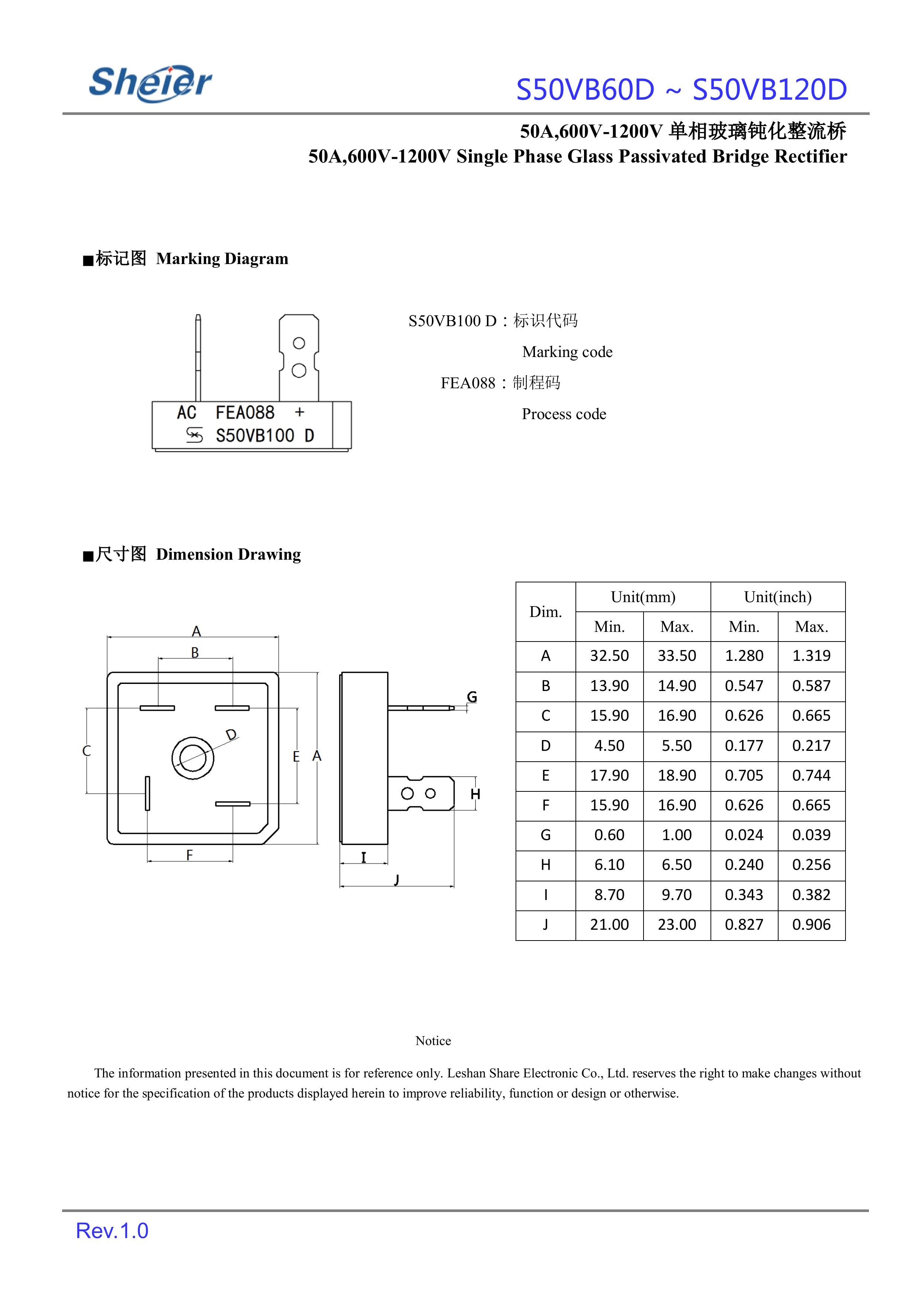 Sheier

S50VB60D ~ S50VB120D

50A,600V-1200V 单相玻璃钝化整流桥
50A,600V-1200V Single Phase Glass Passivated Bridge Rectifier

■标记图 Marking Diagram

AC FEA088 +
S50VB100 D

S50VB100 D：标识代码
Marking code
FEA088：制程码
Process code

■尺寸图 Dimension Drawing

A
B
C
D
E
A
F
G
H
I
J

| Dim. | Unit(mm) Min. | Unit(mm) Max. | Unit(inch) Min. | Unit(inch) Max. |
|---|---|---|---|---|
| A | 32.50 | 33.50 | 1.280 | 1.319 |
| B | 13.90 | 14.90 | 0.547 | 0.587 |
| C | 15.90 | 16.90 | 0.626 | 0.665 |
| D | 4.50 | 5.50 | 0.177 | 0.217 |
| E | 17.90 | 18.90 | 0.705 | 0.744 |
| F | 15.90 | 16.90 | 0.626 | 0.665 |
| G | 0.60 | 1.00 | 0.024 | 0.039 |
| H | 6.10 | 6.50 | 0.240 | 0.256 |
| I | 8.70 | 9.70 | 0.343 | 0.382 |
| J | 21.00 | 23.00 | 0.827 | 0.906 |

Notice

The information presented in this document is for reference only. Leshan Share Electronic Co., Ltd. reserves the right to make changes without notice for the specification of the products displayed herein to improve reliability, function or design or otherwise.

Rev.1.0